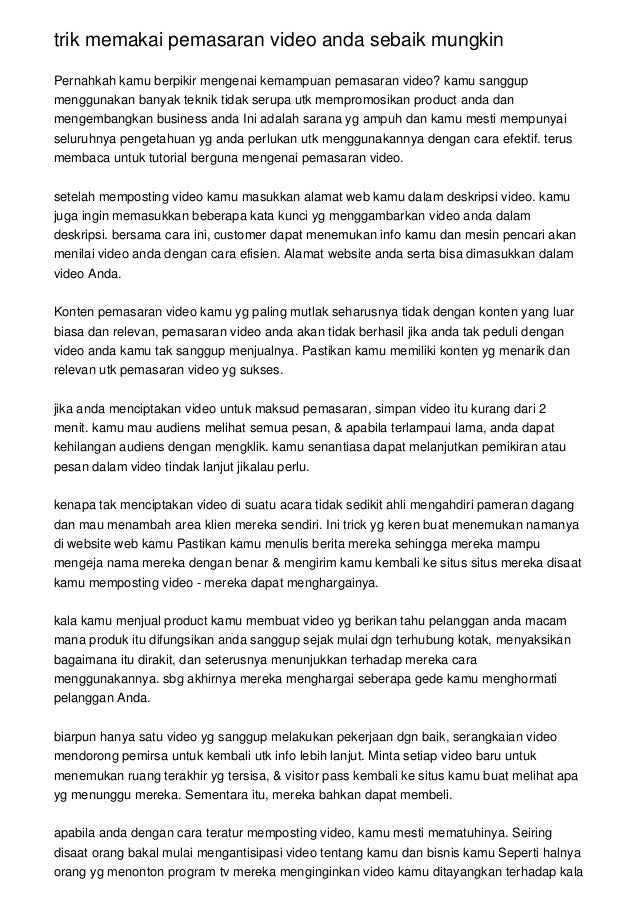 trik memakai pemasaran video anda sebaik mungkin

Pernahkah kamu berpikir mengenai kemampuan pemasaran video? kamu sanggup menggunakan banyak teknik tidak serupa utk mempromosikan product anda dan mengembangkan business anda Ini adalah sarana yg ampuh dan kamu mesti mempunyai seluruhnya pengetahuan yg anda perlukan utk menggunakannya dengan cara efektif. terus membaca untuk tutorial berguna mengenai pemasaran video.

setelah memposting video kamu masukkan alamat web kamu dalam deskripsi video. kamu juga ingin memasukkan beberapa kata kunci yg menggambarkan video anda dalam deskripsi. bersama cara ini, customer dapat menemukan info kamu dan mesin pencari akan menilai video anda dengan cara efisien. Alamat website anda serta bisa dimasukkan dalam video Anda.

Konten pemasaran video kamu yg paling mutlak seharusnya tidak dengan konten yang luar biasa dan relevan, pemasaran video anda akan tidak berhasil jika anda tak peduli dengan video anda kamu tak sanggup menjualnya. Pastikan kamu memiliki konten yg menarik dan relevan utk pemasaran video yg sukses.

jika anda menciptakan video untuk maksud pemasaran, simpan video itu kurang dari 2 menit. kamu mau audiens melihat semua pesan, & apabila terlampaui lama, anda dapat kehilangan audiens dengan mengklik. kamu senantiasa dapat melanjutkan pemikiran atau pesan dalam video tindak lanjut jikalau perlu.

kenapa tak menciptakan video di suatu acara tidak sedikit ahli mengahdiri pameran dagang dan mau menambah area klien mereka sendiri. Ini trick yg keren buat menemukan namanya di website web kamu Pastikan kamu menulis berita mereka sehingga mereka mampu mengeja nama mereka dengan benar & mengirim kamu kembali ke situs situs mereka disaat kamu memposting video - mereka dapat menghargainya.

kala kamu menjual product kamu membuat video yg berikan tahu pelanggan anda macam mana produk itu difungsikan anda sanggup sejak mulai dgn terhubung kotak, menyaksikan bagaimana itu dirakit, dan seterusnya menunjukkan terhadap mereka cara menggunakannya. sbg akhirnya mereka menghargai seberapa gede kamu menghormati pelanggan Anda.

biarpun hanya satu video yg sanggup melakukan pekerjaan dgn baik, serangkaian video mendorong pemirsa untuk kembali utk info lebih lanjut. Minta setiap video baru untuk menemukan ruang terakhir yg tersisa, & visitor pass kembali ke situs kamu buat melihat apa yg menunggu mereka. Sementara itu, mereka bahkan dapat membeli.

apabila anda dengan cara teratur memposting video, kamu mesti mematuhinya. Seiring disaat orang bakal mulai mengantisipasi video tentang kamu dan bisnis kamu Seperti halnya orang yg menonton program tv mereka menginginkan video kamu ditayangkan terhadap kala